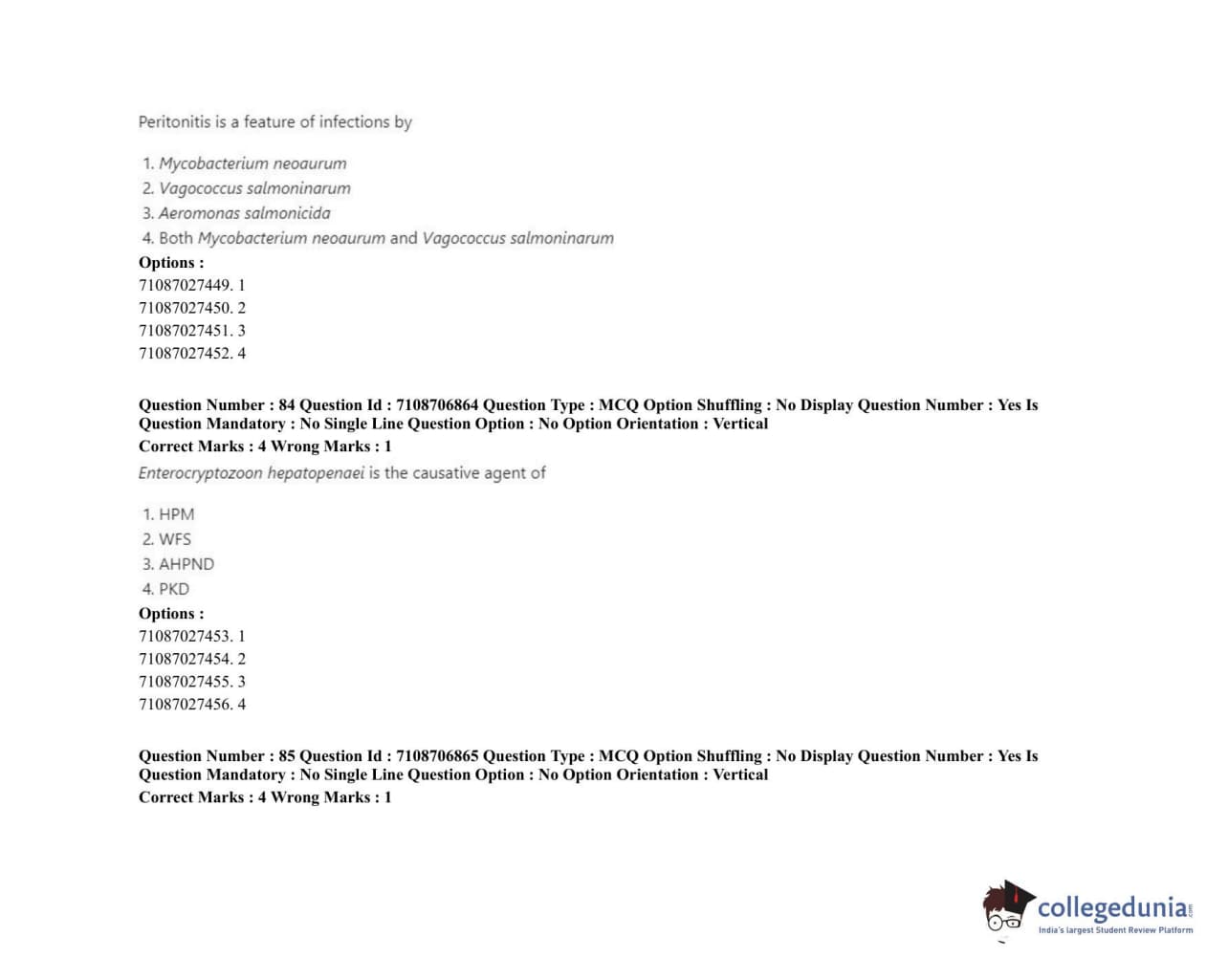 Peritonitis is a feature of infections by

1. Mycobacterium neoaurum
2. Vagococcus salmoninarum
3. Aeromonas salmonicida
4. Both Mycobacterium neoaurum and Vagococcus salmoninarum

Options :
71087027449. 1
71087027450. 2
71087027451. 3
71087027452. 4

Question Number : 84 Question Id : 7108706864 Question Type : MCQ Option Shuffling : No Display Question Number : Yes Is Question Mandatory : No Single Line Question Option : No Option Orientation : Vertical
Correct Marks : 4 Wrong Marks : 1
Enterocryptozoon hepatopenaei is the causative agent of

1. HPM
2. WFS
3. AHPND
4. PKD

Options :
71087027453. 1
71087027454. 2
71087027455. 3
71087027456. 4

Question Number : 85 Question Id : 7108706865 Question Type : MCQ Option Shuffling : No Display Question Number : Yes Is Question Mandatory : No Single Line Question Option : No Option Orientation : Vertical
Correct Marks : 4 Wrong Marks : 1

collegedunia.com
India's largest Student Review Platform